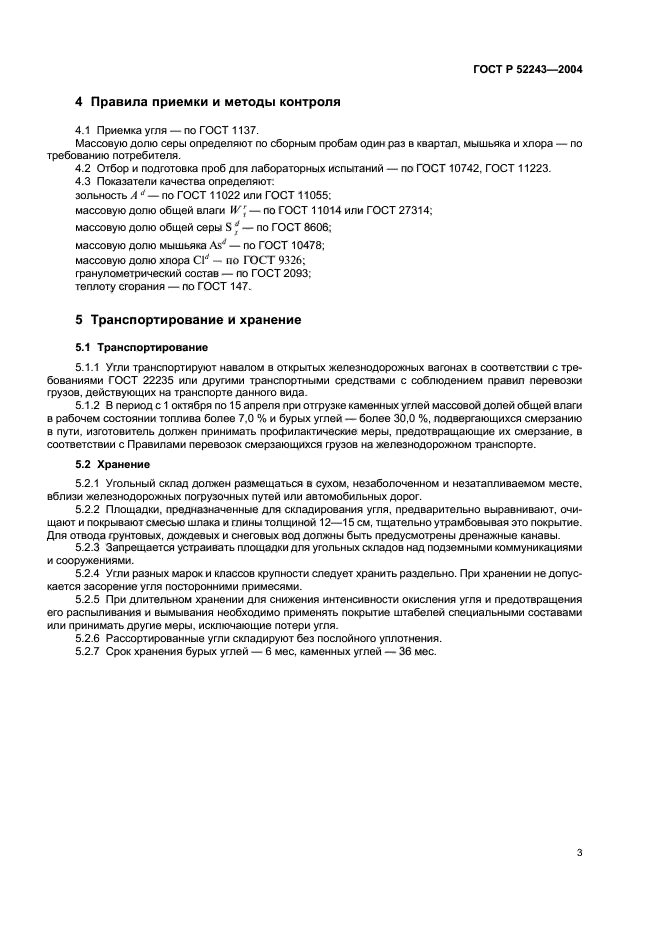 ГОСТ Р 52243—2004

4 Правила приемки и методы контроля

4.1 Приемка угля — по ГОСТ 1137.
Массовую долю серы определяют по сборным пробам один раз в квартал, мышьяка и хлора — по требованию потребителя.
4.2 Отбор и подготовка проб для лабораторных испытаний — по ГОСТ 10742, ГОСТ 11223.
4.3 Показатели качества определяют:
зольность $A^d$ — по ГОСТ 11022 или ГОСТ 11055;
массовую долю общей влаги $W_t^r$ — по ГОСТ 11014 или ГОСТ 27314;
массовую долю общей серы $S_t^d$ — по ГОСТ 8606;
массовую долю мышьяка $As^d$ — по ГОСТ 10478;
массовую долю хлора $Cl^d$ — по ГОСТ 9326;
гранулометрический состав — по ГОСТ 2093;
теплоту сгорания — по ГОСТ 147.

5 Транспортирование и хранение

5.1 Транспортирование

5.1.1 Угли транспортируют навалом в открытых железнодорожных вагонах в соответствии с требованиями ГОСТ 22235 или другими транспортными средствами с соблюдением правил перевозки грузов, действующих на транспорте данного вида.
5.1.2 В период с 1 октября по 15 апреля при отгрузке каменных углей массовой долей общей влаги в рабочем состоянии топлива более 7,0 % и бурых углей — более 30,0 %, подвергающихся смерзанию в пути, изготовитель должен принимать профилактические меры, предотвращающие их смерзание, в соответствии с Правилами перевозок смерзающихся грузов на железнодорожном транспорте.

5.2 Хранение

5.2.1 Угольный склад должен размещаться в сухом, незаболоченном и незатапливаемом месте, вблизи железнодорожных погрузочных путей или автомобильных дорог.
5.2.2 Площадки, предназначенные для складирования угля, предварительно выравнивают, очищают и покрывают смесью шлака и глины толщиной 12—15 см, тщательно утрамбовывая это покрытие. Для отвода грунтовых, дождевых и снеговых вод должны быть предусмотрены дренажные канавы.
5.2.3 Запрещается устраивать площадки для угольных складов над подземными коммуникациями и сооружениями.
5.2.4 Угли разных марок и классов крупности следует хранить раздельно. При хранении не допускается засорение угля посторонними примесями.
5.2.5 При длительном хранении для снижения интенсивности окисления угля и предотвращения его распыливания и вымывания необходимо применять покрытие штабелей специальными составами или принимать другие меры, исключающие потери угля.
5.2.6 Рассортированные угли складируют без послойного уплотнения.
5.2.7 Срок хранения бурых углей — 6 мес, каменных углей — 36 мес.

3